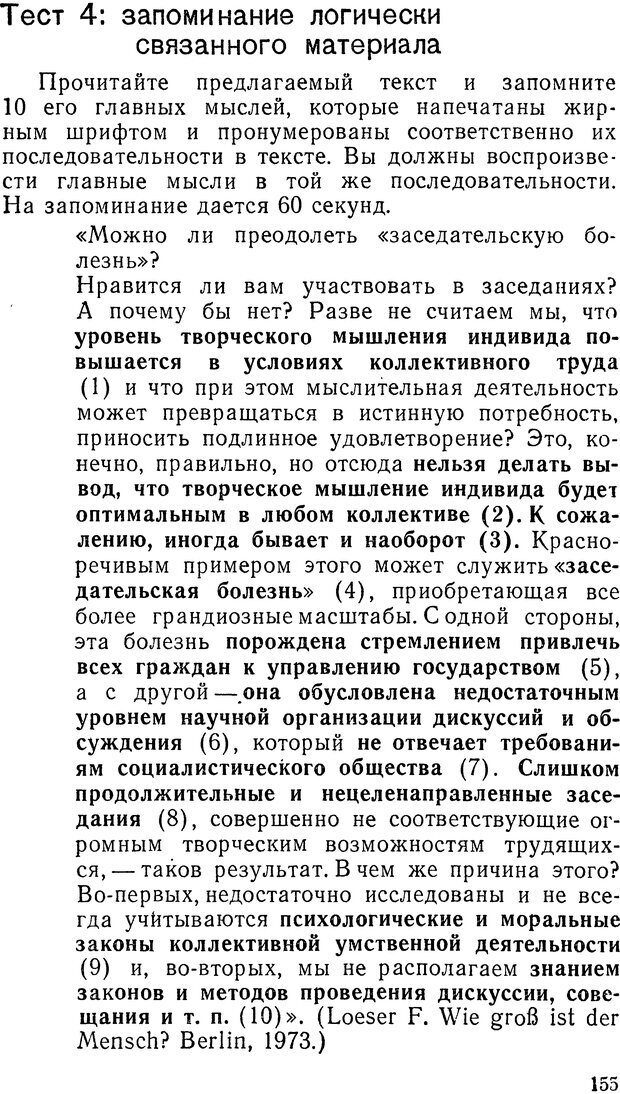 Тест 4: запоминание логически связанного материала

Прочитайте предлагаемый текст и запомните 10 его главных мыслей, которые напечатаны жирным шрифтом и пронумерованы соответственно их последовательности в тексте. Вы должны воспроизвести главные мысли в той же последовательности. На запоминание дается 60 секунд.

«Можно ли преодолеть «заседательскую болезнь»?

Нравится ли вам участвовать в заседаниях? А почему бы нет? Разве не считаем мы, что уровень творческого мышления индивида повышается в условиях коллективного труда (1) и что при этом мыслительная деятельность может превращаться в истинную потребность, приносить подлинное удовлетворение? Это, конечно, правильно, но отсюда нельзя делать вывод, что творческое мышление индивида будет оптимальным в любом коллективе (2). К сожалению, иногда бывает и наоборот (3). Красноречивым примером этого может служить «заседательская болезнь» (4), приобретающая все более грандиозные масштабы. С одной стороны, эта болезнь порождена стремлением привлечь всех граждан к управлению государством (5), а с другой — она обусловлена недостаточным уровнем научной организации дискуссий и обсуждения (6), который не отвечает требованиям социалистического общества (7). Слишком продолжительные и нецеленаправленные заседания (8), совершенно не соответствующие огромным творческим возможностям трудящихся, — таков результат. В чем же причина этого? Во-первых, недостаточно исследованы и не всегда учитываются психологические и моральные законы коллективной умственной деятельности (9) и, во-вторых, мы не располагаем знанием законов и методов проведения дискуссии, совещания и т. п. (10)». (Loeser F. Wie groß ist der Mensch? Berlin, 1973.)

155